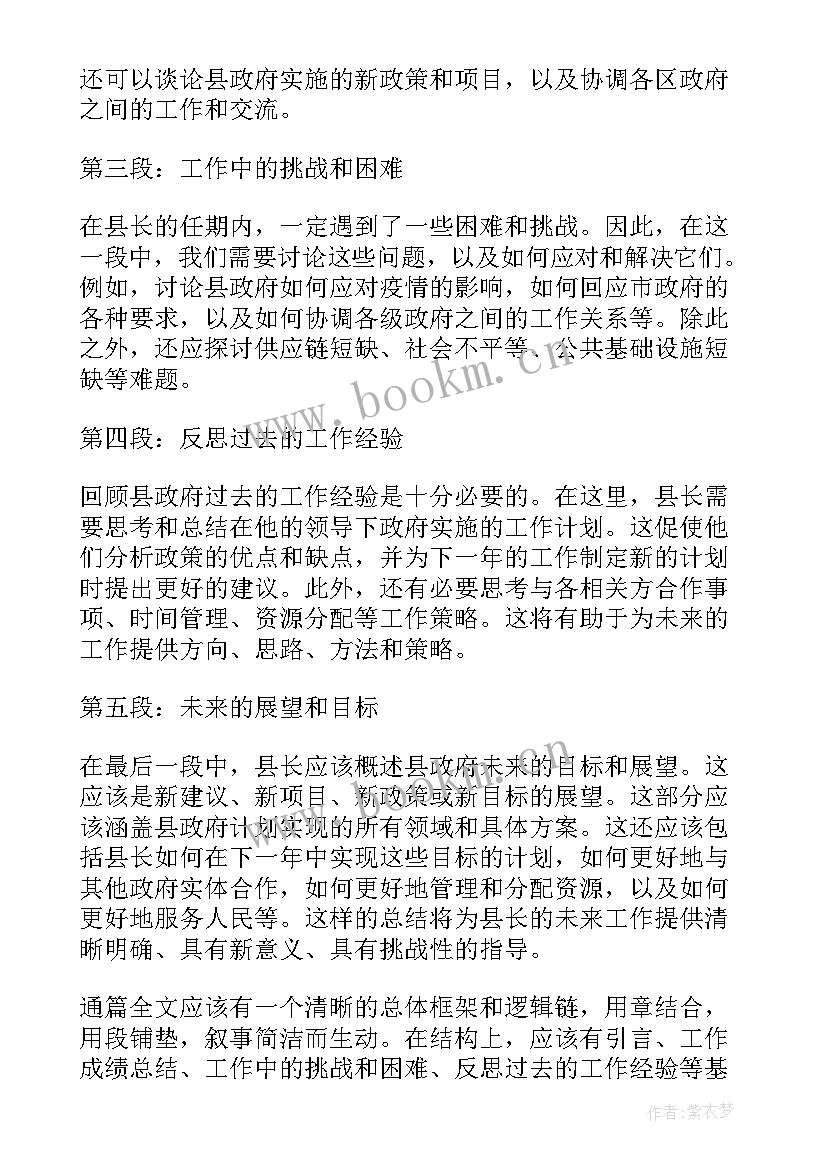 还可以谈论县政府实施的新政策和项目，以及协调各区政府之间的工作和交流。

第三段：工作中的挑战和困难

在县长的任期内，一定遇到了一些困难和挑战。因此，在这一段中，我们需要讨论这些问题，以及如何应对和解决它们。例如，讨论县政府如何应对疫情的影响，如何回应市政府的各种要求，以及如何协调各级政府之间的工作关系等。除此之外，还应探讨供应链短缺、社会不平等、公共基础设施短缺等难题。

www.bookm.cn

第四段：反思过去的工作经验

回顾县政府过去的工作经验是十分必要的。在这里，县长需要思考和总结在他的领导下政府实施的工作计划。这促使他们分析政策的优点和缺点，并为下一年的工作制定新的计划时提出更好的建议。此外，还有必要思考与各相关方合作事项、时间管理、资源分配等工作策略。这将有助于为未来的工作提供方向、思路、方法和策略。

第五段：未来的展望和目标

在最后一段中，县长应该概述县政府未来的目标和展望。这应该是新建议、新项目、新政策或新目标的展望。这部分应该涵盖县政府计划实现的所有领域和具体方案。这还应该包括县长如何在下一年中实现这些目标的计划，如何更好地与其他政府实体合作，如何更好地管理和分配资源，以及如何更好地服务人民等。这样的总结将为县长的未来工作提供清晰明确、具有新意义、具有挑战性的指导。

通篇全文应该有一个清晰的总体框架和逻辑链，用章结合，用段铺垫，叙事简洁而生动。在结构上，应该有引言、工作成绩总结、工作中的挑战和困难、反思过去的工作经验等基

作者：紫衣梦